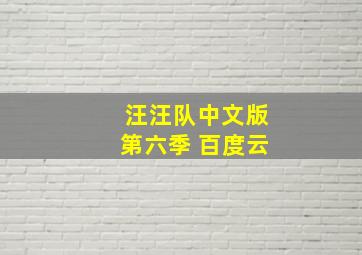 汪汪队中文版
第六季 百度云